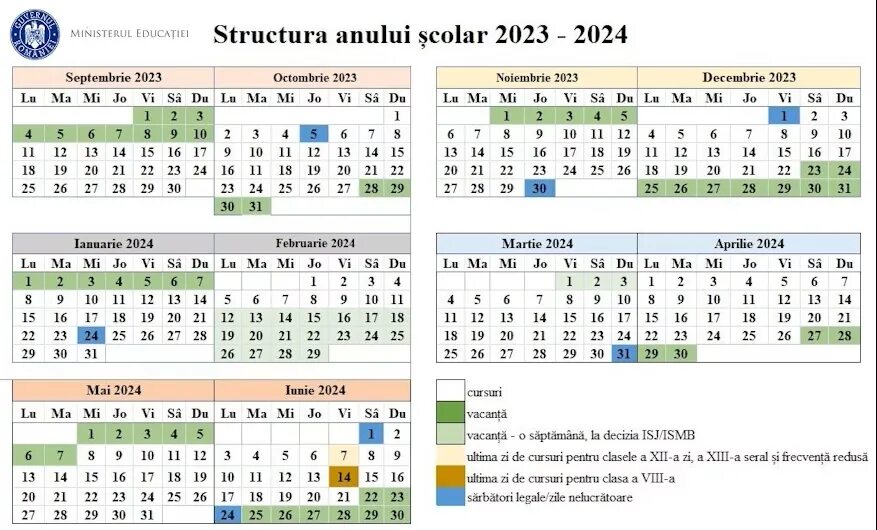 GUVERNUL ROMÂNIEI

MINISTERUL EDUCAȚIEI

Structura anului școlar 2023 - 2024

Septembrie 2023

| Lu | Ma | Mi | Jo | Vi | Sâ | Du |
|---|---|---|---|---|---|---|
| | | | | 1 | 2 | 3 |
| 4 | 5 | 6 | 7 | 8 | 9 | 10 |
| 11 | 12 | 13 | 14 | 15 | 16 | 17 |
| 18 | 19 | 20 | 21 | 22 | 23 | 24 |
| 25 | 26 | 27 | 28 | 29 | 30 | |

Octombrie 2023

| Lu | Ma | Mi | Jo | Vi | Sâ | Du |
|---|---|---|---|---|---|---|
| | | | | | | 1 |
| 2 | 3 | 4 | 5 | 6 | 7 | 8 |
| 9 | 10 | 11 | 12 | 13 | 14 | 15 |
| 16 | 17 | 18 | 19 | 20 | 21 | 22 |
| 23 | 24 | 25 | 26 | 27 | 28 | 29 |
| 30 | 31 | | | | | |

Noiembrie 2023

| Lu | Ma | Mi | Jo | Vi | Sâ | Du |
|---|---|---|---|---|---|---|
| | | 1 | 2 | 3 | 4 | 5 |
| 6 | 7 | 8 | 9 | 10 | 11 | 12 |
| 13 | 14 | 15 | 16 | 17 | 18 | 19 |
| 20 | 21 | 22 | 23 | 24 | 25 | 26 |
| 27 | 28 | 29 | 30 | | | |

Decembrie 2023

| Lu | Ma | Mi | Jo | Vi | Sâ | Du |
|---|---|---|---|---|---|---|
| | | | | 1 | 2 | 3 |
| 4 | 5 | 6 | 7 | 8 | 9 | 10 |
| 11 | 12 | 13 | 14 | 15 | 16 | 17 |
| 18 | 19 | 20 | 21 | 22 | 23 | 24 |
| 25 | 26 | 27 | 28 | 29 | 30 | 31 |

Ianuarie 2024

| Lu | Ma | Mi | Jo | Vi | Sâ | Du |
|---|---|---|---|---|---|---|
| 1 | 2 | 3 | 4 | 5 | 6 | 7 |
| 8 | 9 | 10 | 11 | 12 | 13 | 14 |
| 15 | 16 | 17 | 18 | 19 | 20 | 21 |
| 22 | 23 | 24 | 25 | 26 | 27 | 28 |
| 29 | 30 | 31 | | | | |

Februarie 2024

| Lu | Ma | Mi | Jo | Vi | Sâ | Du |
|---|---|---|---|---|---|---|
| | | | 1 | 2 | 3 | 4 |
| 5 | 6 | 7 | 8 | 9 | 10 | 11 |
| 12 | 13 | 14 | 15 | 16 | 17 | 18 |
| 19 | 20 | 21 | 22 | 23 | 24 | 25 |
| 26 | 27 | 28 | 29 | | | |

Martie 2024

| Lu | Ma | Mi | Jo | Vi | Sâ | Du |
|---|---|---|---|---|---|---|
| | | | | 1 | 2 | 3 |
| 4 | 5 | 6 | 7 | 8 | 9 | 10 |
| 11 | 12 | 13 | 14 | 15 | 16 | 17 |
| 18 | 19 | 20 | 21 | 22 | 23 | 24 |
| 25 | 26 | 27 | 28 | 29 | 30 | 31 |

Aprilie 2024

| Lu | Ma | Mi | Jo | Vi | Sâ | Du |
|---|---|---|---|---|---|---|
| 1 | 2 | 3 | 4 | 5 | 6 | 7 |
| 8 | 9 | 10 | 11 | 12 | 13 | 14 |
| 15 | 16 | 17 | 18 | 19 | 20 | 21 |
| 22 | 23 | 24 | 25 | 26 | 27 | 28 |
| 29 | 30 | | | | | |

Mai 2024

| Lu | Ma | Mi | Jo | Vi | Sâ | Du |
|---|---|---|---|---|---|---|
| | | 1 | 2 | 3 | 4 | 5 |
| 6 | 7 | 8 | 9 | 10 | 11 | 12 |
| 13 | 14 | 15 | 16 | 17 | 18 | 19 |
| 20 | 21 | 22 | 23 | 24 | 25 | 26 |
| 27 | 28 | 29 | 30 | 31 | | |

Iunie 2024

| Lu | Ma | Mi | Jo | Vi | Sâ | Du |
|---|---|---|---|---|---|---|
| | | | | | 1 | 2 |
| 3 | 4 | 5 | 6 | 7 | 8 | 9 |
| 10 | 11 | 12 | 13 | 14 | 15 | 16 |
| 17 | 18 | 19 | 20 | 21 | 22 | 23 |
| 24 | 25 | 26 | 27 | 28 | 29 | 30 |

cursuri
vacanță
vacanță - o săptămână, la decizia ISJ/ISMB
ultima zi de cursuri pentru clasele a XII-a zi, a XIII-a seral și frecvență redusă
ultima zi de cursuri pentru clasa a VIII-a
sărbători legale/zile nelucrătoare